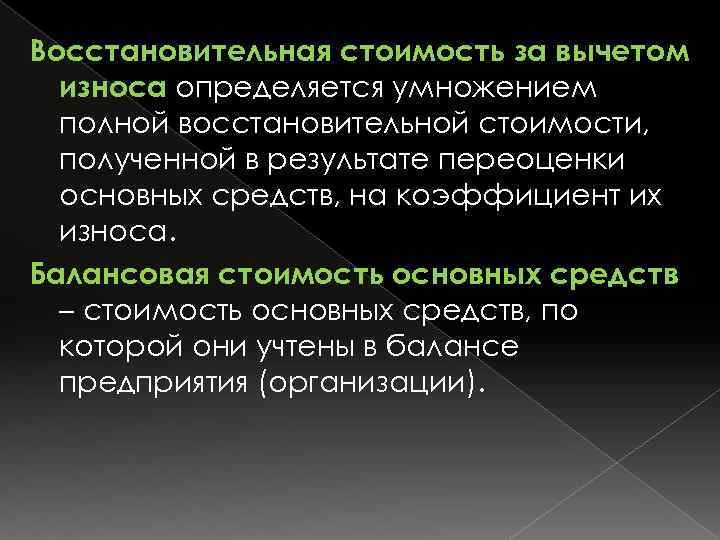 Восстановительная стоимость за вычетом износа определяется умножением полной восстановительной стоимости, полученной в результате переоценки основных средств, на коэффициент их износа.

Балансовая стоимость основных средств – стоимость основных средств, по которой они учтены в балансе предприятия (организации).